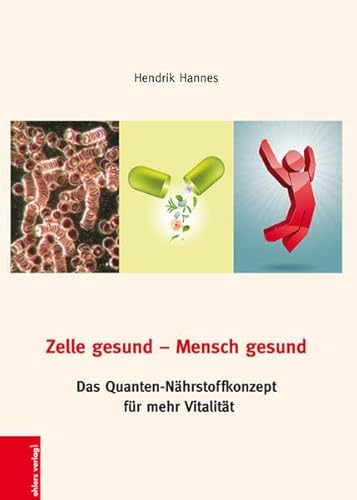 Hendrik Hannes

Zelle gesund – Mensch gesund

Das Quanten-Nährstoffkonzept für mehr Vitalität

ehlers verlag